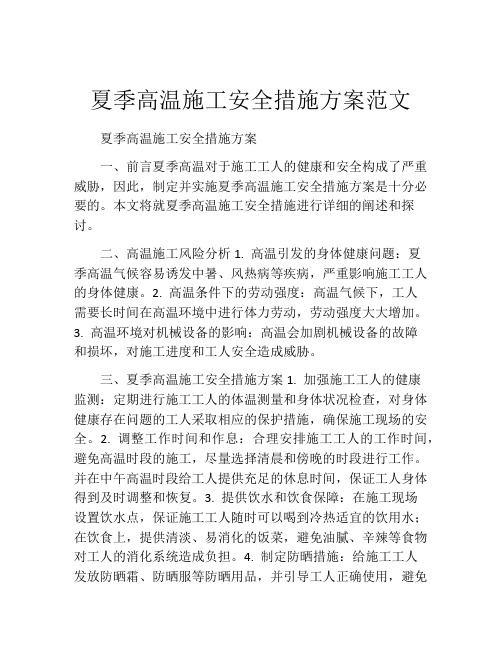 夏季高温施工安全措施方案范文

夏季高温施工安全措施方案

一、前言夏季高温对于施工工人的健康和安全构成了严重威胁，因此，制定并实施夏季高温施工安全措施方案是十分必要的。本文将就夏季高温施工安全措施进行详细的阐述和探讨。

二、高温施工风险分析 1. 高温引发的身体健康问题：夏季高温气候容易诱发中暑、风热病等疾病，严重影响施工工人的身体健康。2. 高温条件下的劳动强度：高温气候下，工人需要长时间在高温环境中进行体力劳动，劳动强度大大增加。3. 高温环境对机械设备的影响：高温会加剧机械设备的故障和损坏，对施工进度和工人安全造成威胁。

三、夏季高温施工安全措施方案 1. 加强施工工人的健康监测：定期进行施工工人的体温测量和身体状况检查，对身体健康存在问题的工人采取相应的保护措施，确保施工现场的安全。2. 调整工作时间和作息：合理安排施工工人的工作时间，避免高温时段的施工，尽量选择清晨和傍晚的时段进行工作。并在中午高温时段给工人提供充足的休息时间，保证工人身体得到及时调整和恢复。3. 提供饮水和饮食保障：在施工现场设置饮水点，保证施工工人随时可以喝到冷热适宜的饮用水；在饮食上，提供清淡、易消化的饭菜，避免油腻、辛辣等食物对工人的消化系统造成负担。4. 制定防晒措施：给施工工人发放防晒霜、防晒服等防晒用品，并引导工人正确使用，避免